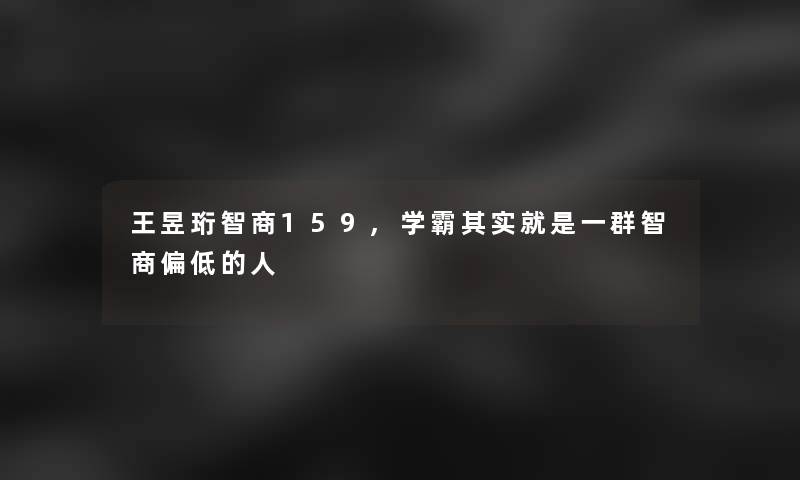 王昱珩智商159，学霸其实就是一群智商偏低的人